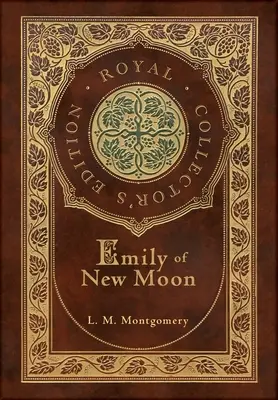 ROYAL COLLECTOR'S EDITION

Emily of New Moon

L. M. Montgomery